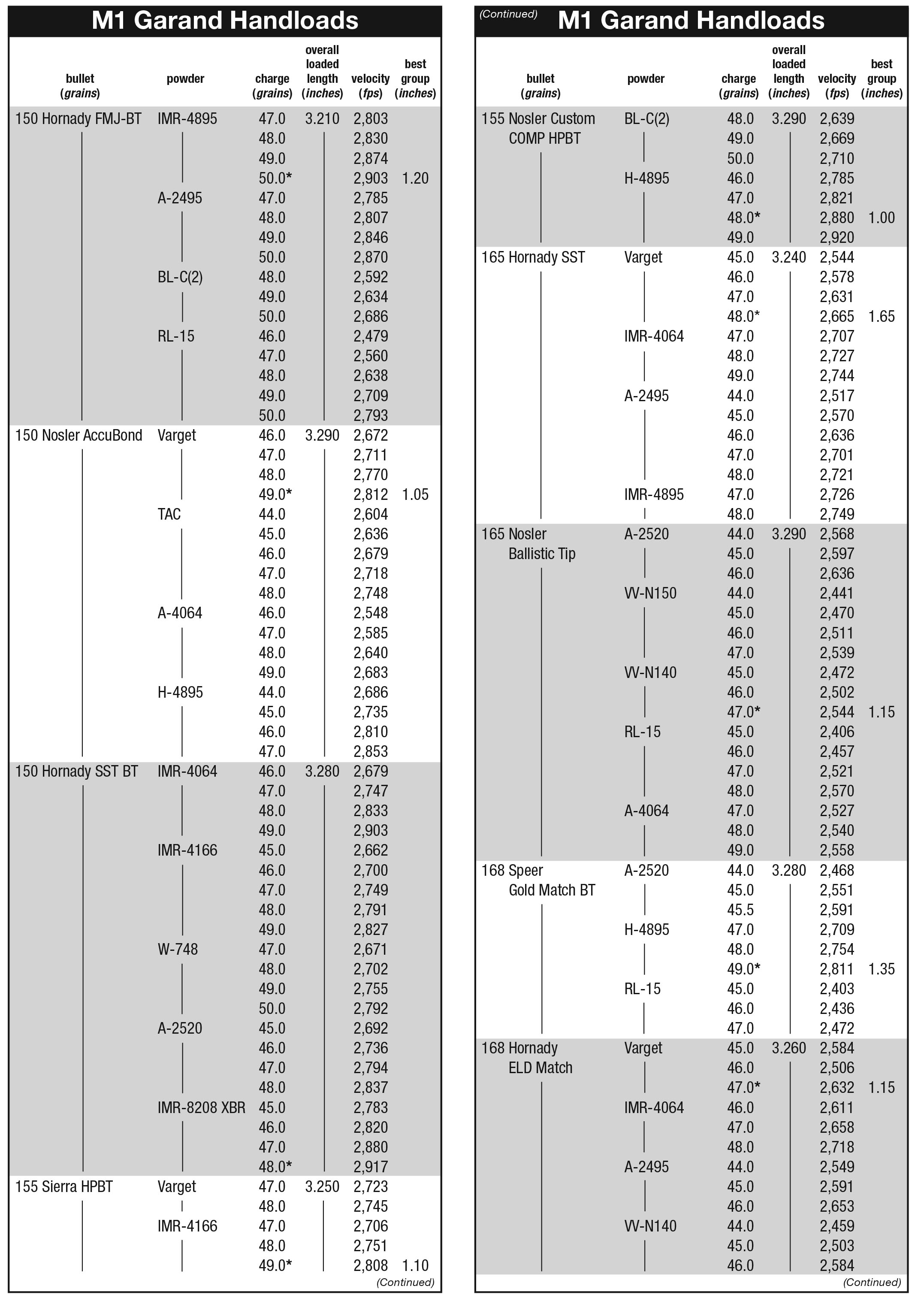 M1 Garand Handloads

| bullet (grains) | powder | charge (grains) | overall loaded length (inches) | velocity (fps) | best group (inches) |
|---|---|---|---|---|---|
| 150 Hornady FMJ-BT | IMR-4895 | 47.0 | 3.210 | 2,803 | |
| | | 48.0 | | 2,830 | |
| | | 49.0 | | 2,874 | |
| | | 50.0* | | 2,903 | 1.20 |
| | A-2495 | 47.0 | | 2,785 | |
| | | 48.0 | | 2,807 | |
| | | 49.0 | | 2,846 | |
| | | 50.0 | | 2,870 | |
| | BL-C(2) | 48.0 | | 2,592 | |
| | | 49.0 | | 2,634 | |
| | | 50.0 | | 2,686 | |
| | RL-15 | 46.0 | | 2,479 | |
| | | 47.0 | | 2,560 | |
| | | 48.0 | | 2,638 | |
| | | 49.0 | | 2,709 | |
| | | 50.0 | | 2,793 | |
| 150 Nosler AccuBond | Varget | 46.0 | 3.290 | 2,672 | |
| | | 47.0 | | 2,711 | |
| | | 48.0 | | 2,770 | |
| | | 49.0* | | 2,812 | 1.05 |
| | TAC | 44.0 | | 2,604 | |
| | | 45.0 | | 2,636 | |
| | | 46.0 | | 2,679 | |
| | | 47.0 | | 2,718 | |
| | | 48.0 | | 2,748 | |
| | A-4064 | 46.0 | | 2,548 | |
| | | 47.0 | | 2,585 | |
| | | 48.0 | | 2,640 | |
| | | 49.0 | | 2,683 | |
| | H-4895 | 44.0 | | 2,686 | |
| | | 45.0 | | 2,735 | |
| | | 46.0 | | 2,810 | |
| | | 47.0 | | 2,853 | |
| 150 Hornady SST BT | IMR-4064 | 46.0 | 3.280 | 2,679 | |
| | | 47.0 | | 2,747 | |
| | | 48.0 | | 2,833 | |
| | | 49.0 | | 2,903 | |
| | IMR-4166 | 45.0 | | 2,662 | |
| | | 46.0 | | 2,700 | |
| | | 47.0 | | 2,749 | |
| | | 48.0 | | 2,791 | |
| | | 49.0 | | 2,827 | |
| | W-748 | 47.0 | | 2,671 | |
| | | 48.0 | | 2,702 | |
| | | 49.0 | | 2,755 | |
| | | 50.0 | | 2,792 | |
| | A-2520 | 45.0 | | 2,692 | |
| | | 46.0 | | 2,736 | |
| | | 47.0 | | 2,794 | |
| | | 48.0 | | 2,837 | |
| | IMR-8208 XBR | 45.0 | | 2,783 | |
| | | 46.0 | | 2,820 | |
| | | 47.0 | | 2,880 | |
| | | 48.0* | | 2,917 | |
| 155 Sierra HPBT | Varget | 47.0 | 3.250 | 2,723 | |
| | | 48.0 | | 2,745 | |
| | IMR-4166 | 47.0 | | 2,706 | |
| | | 48.0 | | 2,751 | |
| | | 49.0* | | 2,808 | 1.10 |

(Continued)

(Continued) M1 Garand Handloads

| bullet (grains) | powder | charge (grains) | overall loaded length (inches) | velocity (fps) | best group (inches) |
|---|---|---|---|---|---|
| 155 Nosler Custom COMP HPBT | BL-C(2) | 48.0 | 3.290 | 2,639 | |
| | | 49.0 | | 2,669 | |
| | | 50.0 | | 2,710 | |
| | H-4895 | 46.0 | | 2,785 | |
| | | 47.0 | | 2,821 | |
| | | 48.0* | | 2,880 | 1.00 |
| | | 49.0 | | 2,920 | |
| 165 Hornady SST | Varget | 45.0 | 3.240 | 2,544 | |
| | | 46.0 | | 2,578 | |
| | | 47.0 | | 2,631 | |
| | | 48.0* | | 2,665 | 1.65 |
| | IMR-4064 | 47.0 | | 2,707 | |
| | | 48.0 | | 2,727 | |
| | | 49.0 | | 2,744 | |
| | A-2495 | 44.0 | | 2,517 | |
| | | 45.0 | | 2,570 | |
| | | 46.0 | | 2,636 | |
| | | 47.0 | | 2,701 | |
| | | 48.0 | | 2,721 | |
| | IMR-4895 | 47.0 | | 2,726 | |
| | | 48.0 | | 2,749 | |
| 165 Nosler Ballistic Tip | A-2520 | 44.0 | 3.290 | 2,568 | |
| | | 45.0 | | 2,597 | |
| | | 46.0 | | 2,636 | |
| | VV-N150 | 44.0 | | 2,441 | |
| | | 45.0 | | 2,470 | |
| | | 46.0 | | 2,511 | |
| | | 47.0 | | 2,539 | |
| | VV-N140 | 45.0 | | 2,472 | |
| | | 46.0 | | 2,502 | |
| | | 47.0* | | 2,544 | 1.15 |
| | RL-15 | 45.0 | | 2,406 | |
| | | 46.0 | | 2,457 | |
| | | 47.0 | | 2,521 | |
| | | 48.0 | | 2,570 | |
| | A-4064 | 47.0 | | 2,527 | |
| | | 48.0 | | 2,540 | |
| | | 49.0 | | 2,558 | |
| 168 Speer Gold Match BT | A-2520 | 44.0 | 3.280 | 2,468 | |
| | | 45.0 | | 2,551 | |
| | | 45.5 | | 2,591 | |
| | H-4895 | 47.0 | | 2,709 | |
| | | 48.0 | | 2,754 | |
| | | 49.0* | | 2,811 | 1.35 |
| | RL-15 | 45.0 | | 2,403 | |
| | | 46.0 | | 2,436 | |
| | | 47.0 | | 2,472 | |
| 168 Hornady ELD Match | Varget | 45.0 | 3.260 | 2,584 | |
| | | 46.0 | | 2,506 | |
| | | 47.0* | | 2,632 | 1.15 |
| | IMR-4064 | 46.0 | | 2,611 | |
| | | 47.0 | | 2,658 | |
| | | 48.0 | | 2,718 | |
| | A-2495 | 44.0 | | 2,549 | |
| | | 45.0 | | 2,591 | |
| | | 46.0 | | 2,653 | |
| | VV-N140 | 44.0 | | 2,459 | |
| | | 45.0 | | 2,503 | |
| | | 46.0 | | 2,584 | |

(Continued)